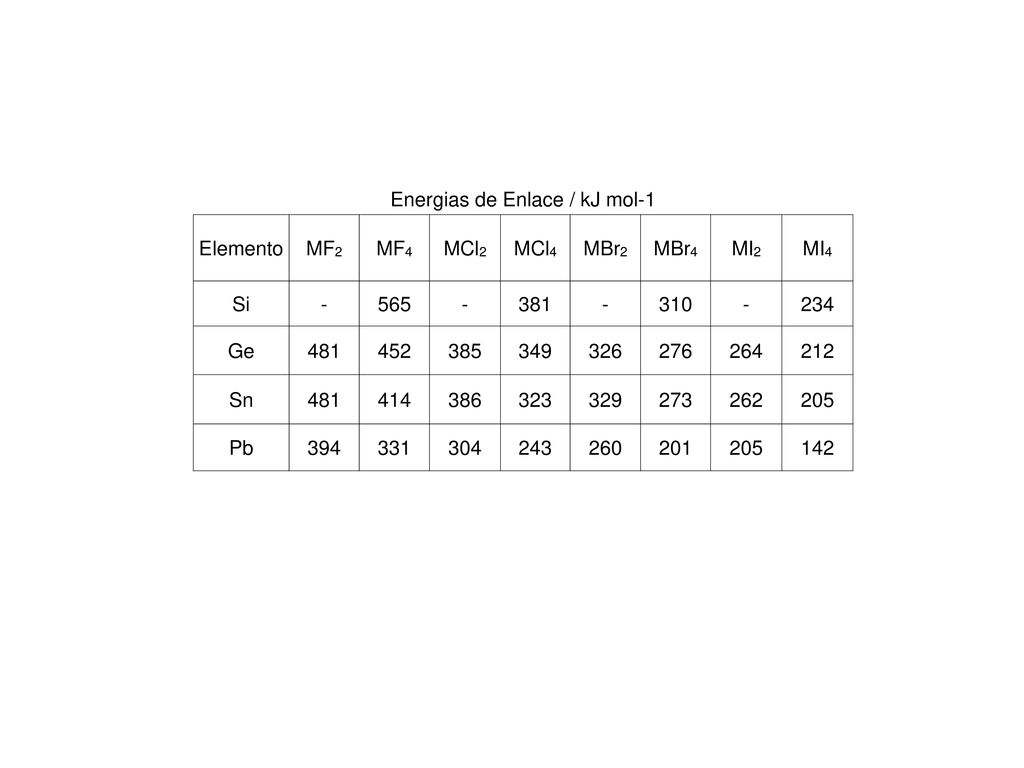 Energias de Enlace / kJ mol-1

| Elemento | $MF_2$ | $MF_4$ | $MCl_2$ | $MCl_4$ | $MBr_2$ | $MBr_4$ | $MI_2$ | $MI_4$ |
|---|---|---|---|---|---|---|---|---|
| Si | - | 565 | - | 381 | - | 310 | - | 234 |
| Ge | 481 | 452 | 385 | 349 | 326 | 276 | 264 | 212 |
| Sn | 481 | 414 | 386 | 323 | 329 | 273 | 262 | 205 |
| Pb | 394 | 331 | 304 | 243 | 260 | 201 | 205 | 142 |